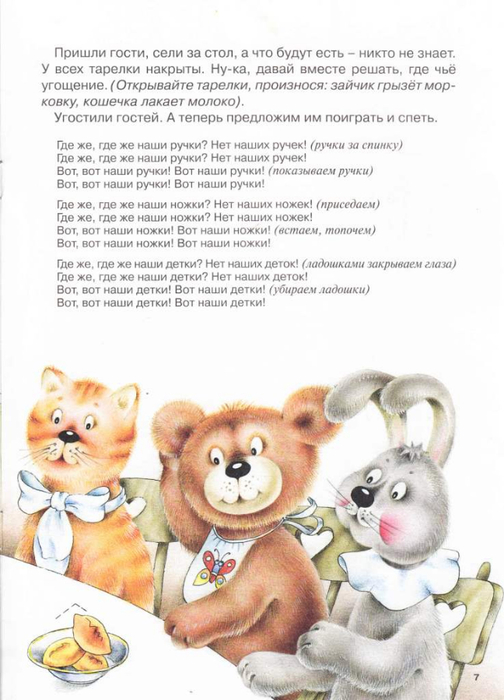 Пришли гости, сели за стол, а что будут есть – никто не знает. У всех тарелки накрыты. Ну-ка, давай вместе решать, где чьё угощение. (Открывайте тарелки, произнося: зайчик грызёт морковку, кошечка лакает молоко).

Угостили гостей. А теперь предложим им поиграть и спеть.

Где же, где же наши ручки? Нет наших ручек! (ручки за спинку)
Где же, где же наши ручки? Нет наших ручек!
Вот, вот наши ручки! Вот наши ручки! (показываем ручки)
Вот, вот наши ручки! Вот наши ручки!

Где же, где же наши ножки? Нет наших ножек! (приседаем)
Где же, где же наши ножки? Нет наших ножек!
Вот, вот наши ножки! Вот наши ножки! (встаем, топочем)
Вот, вот наши ножки! Вот наши ножки!

Где же, где же наши детки? Нет наших деток! (ладошками закрываем глаза)
Где же, где же наши детки? Нет наших деток!
Вот, вот наши детки! Вот наши детки! (убираем ладошки)
Вот, вот наши детки! Вот наши детки!

7